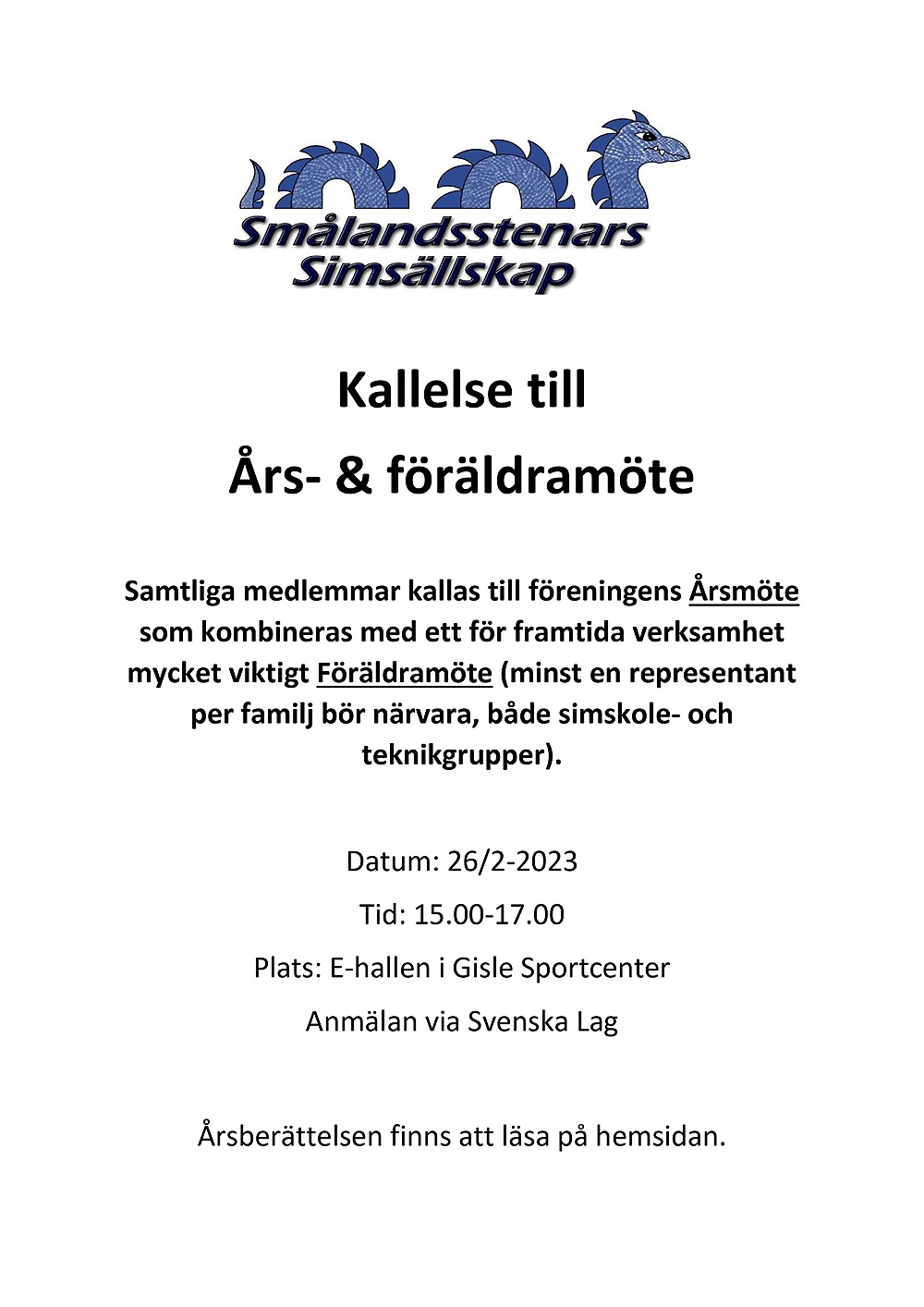 Smålandsstenars Simsällskap

Kallelse till

Års- & föräldramöte

Samtliga medlemmar kallas till föreningens Årsmöte som kombineras med ett för framtida verksamhet mycket viktigt Föräldramöte (minst en representant per familj bör närvara, både simskole- och teknikgrupper).

Datum: 26/2-2023

Tid: 15.00-17.00

Plats: E-hallen i Gisle Sportcenter

Anmälan via Svenska Lag

Årsberättelsen finns att läsa på hemsidan.